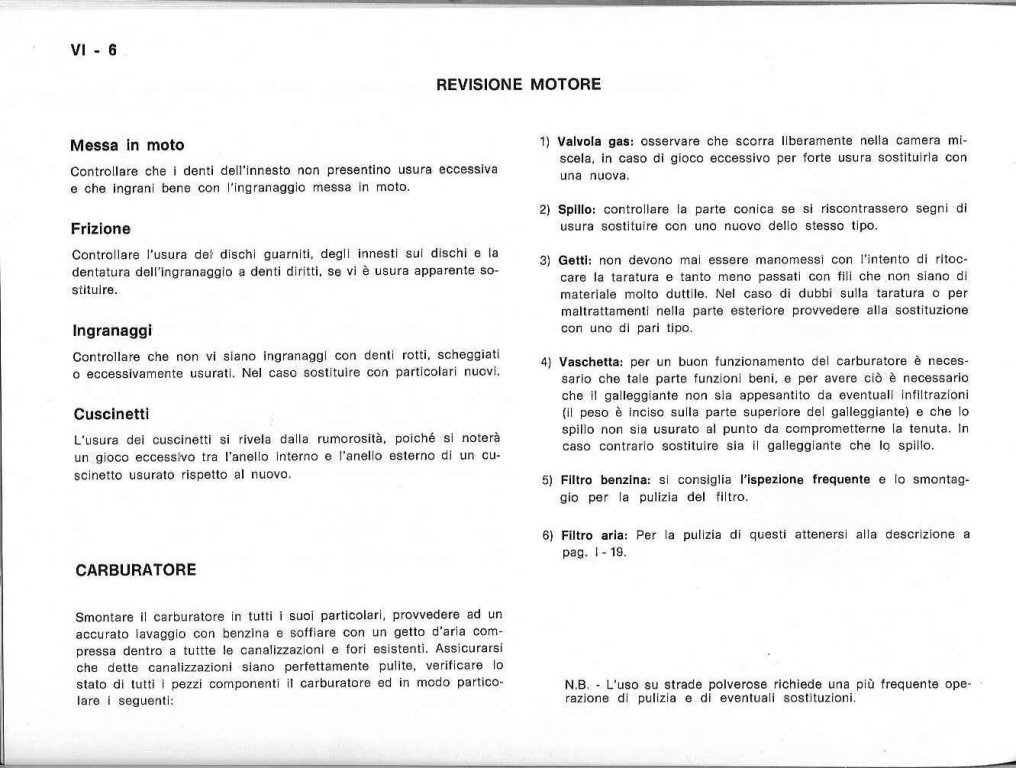 VI - 6

REVISIONE MOTORE

Messa in moto

Controllare che i denti dell'innesto non presentino usura eccessiva e che ingrani bene con l'ingranaggio messa in moto.

Frizione

Controllare l'usura dei dischi guarniti, degli innesti sui dischi e la dentatura dell'ingranaggio a denti diritti, se vi è usura apparente sostituire.

Ingranaggi

Controllare che non vi siano ingranaggi con denti rotti, scheggiati o eccessivamente usurati. Nel caso sostituire con particolari nuovi.

Cuscinetti

L'usura dei cuscinetti si rivela dalla rumorosità, poiché si noterà un gioco eccessivo tra l'anello interno e l'anello esterno di un cuscinetto usurato rispetto al nuovo.

CARBURATORE

Smontare il carburatore in tutti i suoi particolari, provvedere ad un accurato lavaggio con benzina e soffiare con un getto d'aria compressa dentro a tuttte le canalizzazioni e fori esistenti. Assicurarsi che dette canalizzazioni siano perfettamente pulite, verificare lo stato di tutti i pezzi componenti il carburatore ed in modo particolare i seguenti:

1) Valvola gas: osservare che scorra liberamente nella camera miscela, in caso di gioco eccessivo per forte usura sostituirla con una nuova.

2) Spillo: controllare la parte conica se si riscontrassero segni di usura sostituire con uno nuovo dello stesso tipo.

3) Getti: non devono mai essere manomessi con l'intento di ritoccare la taratura e tanto meno passati con fili che non siano di materiale molto duttile. Nel caso di dubbi sulla taratura o per maltrattamenti nella parte esteriore provvedere alla sostituzione con uno di pari tipo.

4) Vaschetta: per un buon funzionamento del carburatore è necessario che tale parte funzioni beni, e per avere ciò è necessario che il galleggiante non sia appesantito da eventuali infiltrazioni (il peso è inciso sulla parte superiore del galleggiante) e che lo spillo non sia usurato al punto da comprometterne la tenuta. In caso contrario sostituire sia il galleggiante che lo spillo.

5) Filtro benzina: si consiglia l'ispezione frequente e lo smontaggio per la pulizia del filtro.

6) Filtro aria: Per la pulizia di questi attenersi alla descrizione a pag. I - 19.

N.B. - L'uso su strade polverose richiede una più frequente operazione di pulizia e di eventuali sostituzioni.